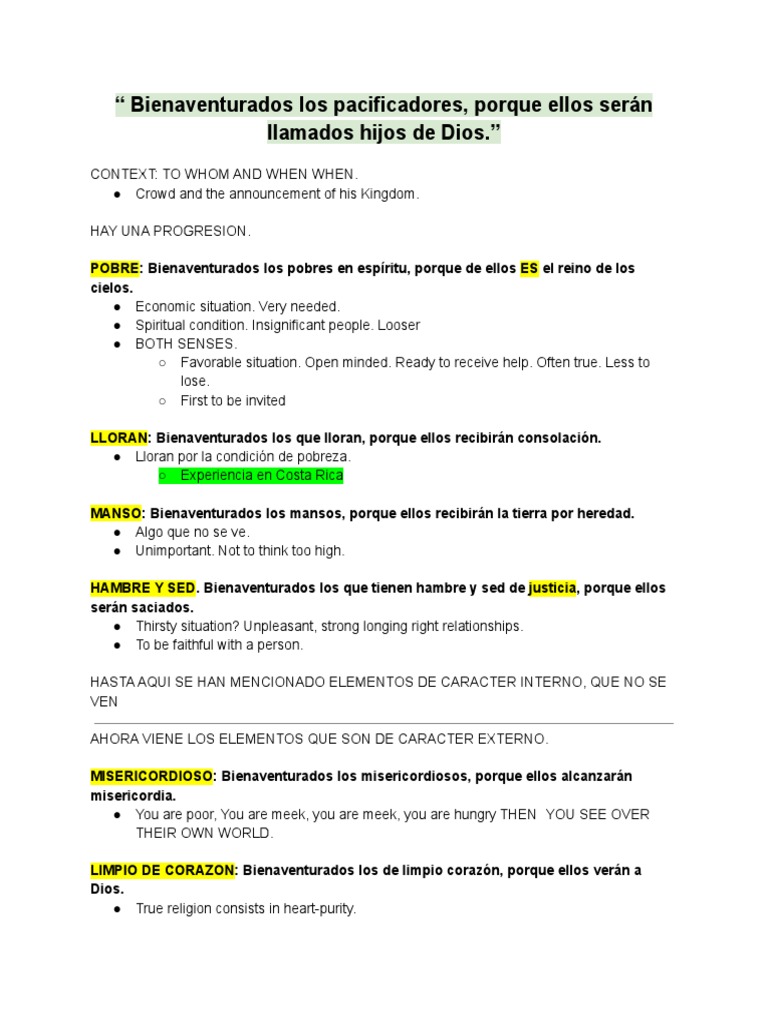 “ Bienaventurados los pacificadores, porque ellos serán llamados hijos de Dios.”

CONTEXT: TO WHOM AND WHEN WHEN.
● Crowd and the announcement of his Kingdom.

HAY UNA PROGRESION.

POBRE: Bienaventurados los pobres en espíritu, porque de ellos ES el reino de los cielos.
● Economic situation. Very needed.
● Spiritual condition. Insignificant people. Looser
● BOTH SENSES.
○ Favorable situation. Open minded. Ready to receive help. Often true. Less to lose.
○ First to be invited

LLORAN: Bienaventurados los que lloran, porque ellos recibirán consolación.
● Lloran por la condición de pobreza.
○ Experiencia en Costa Rica

MANSO: Bienaventurados los mansos, porque ellos recibirán la tierra por heredad.
● Algo que no se ve.
● Unimportant. Not to think too high.

HAMBRE Y SED. Bienaventurados los que tienen hambre y sed de justicia, porque ellos serán saciados.
● Thirsty situation? Unpleasant, strong longing right relationships.
● To be faithful with a person.

HASTA AQUI SE HAN MENCIONADO ELEMENTOS DE CARACTER INTERNO, QUE NO SE VEN

AHORA VIENE LOS ELEMENTOS QUE SON DE CARACTER EXTERNO.

MISERICORDIOSO: Bienaventurados los misericordiosos, porque ellos alcanzarán misericordia.
● You are poor, You are meek, you are meek, you are hungry THEN YOU SEE OVER THEIR OWN WORLD.

LIMPIO DE CORAZON: Bienaventurados los de limpio corazón, porque ellos verán a Dios.
● True religion consists in heart-purity.